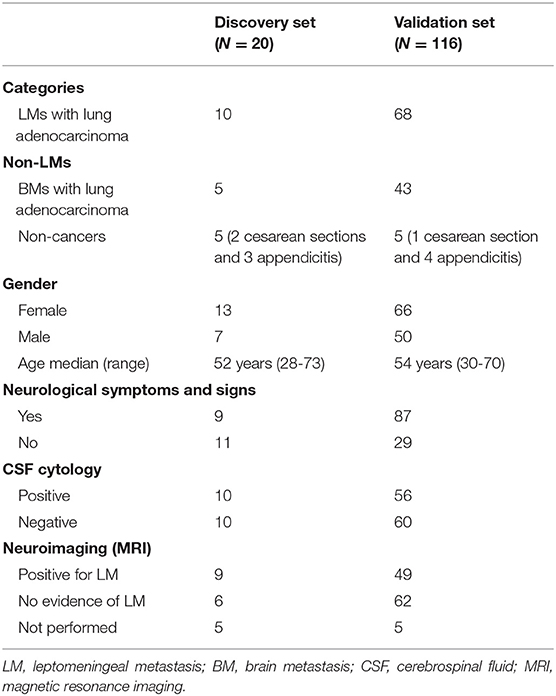 | | Discovery set ($N = 20$) | Validation set ($N = 116$) |
|---|---|---|
| **Categories** | | |
| LMs with lung adenocarcinoma | 10 | 68 |
| **Non-LMs** | | |
| BMs with lung adenocarcinoma | 5 | 43 |
| Non-cancers | 5 (2 cesarean sections and 3 appendicitis) | 5 (1 cesarean section and 4 appendicitis) |
| **Gender** | | |
| Female | 13 | 66 |
| Male | 7 | 50 |
| Age median (range) | 52 years (28-73) | 54 years (30-70) |
| **Neurological symptoms and signs** | | |
| Yes | 9 | 87 |
| No | 11 | 29 |
| **CSF cytology** | | |
| Positive | 10 | 56 |
| Negative | 10 | 60 |
| **Neuroimaging (MRI)** | | |
| Positive for LM | 9 | 49 |
| No evidence of LM | 6 | 62 |
| Not performed | 5 | 5 |

LM, leptomeningeal metastasis; BM, brain metastasis; CSF, cerebrospinal fluid; MRI, magnetic resonance imaging.